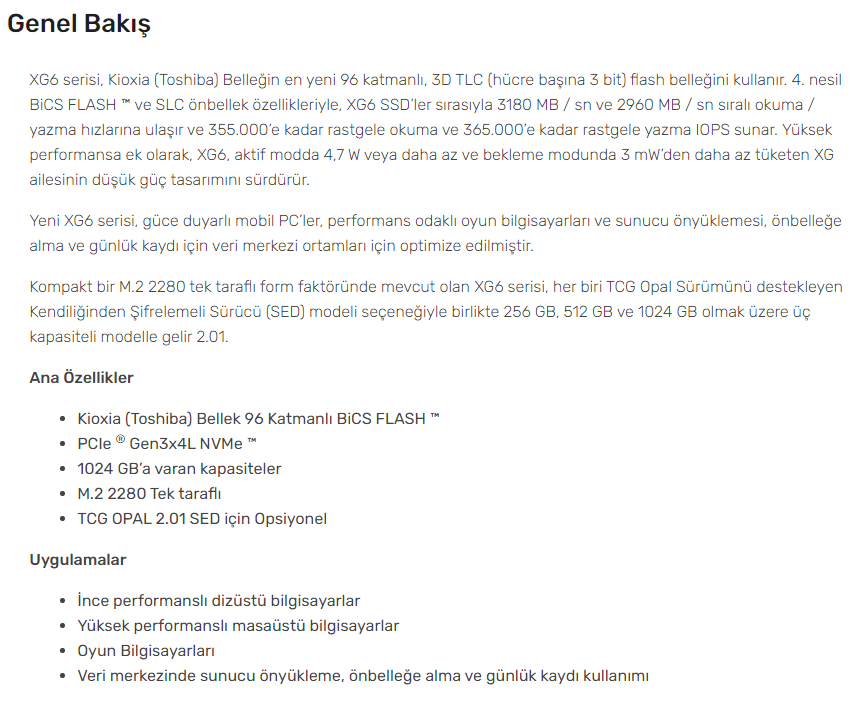 Genel Bakış

XG6 serisi, Kioxia (Toshiba) Belleğin en yeni 96 katmanlı, 3D TLC (hücre başına 3 bit) flash belleğini kullanır. 4. nesil BiCS FLASH ™ ve SLC önbellek özellikleriyle, XG6 SSD'ler sırasıyla 3180 MB / sn ve 2960 MB / sn sıralı okuma / yazma hızlarına ulaşır ve 355.000'e kadar rastgele okuma ve 365.000'e kadar rastgele yazma IOPS sunar. Yüksek performansa ek olarak, XG6, aktif modda 4,7 W veya daha az ve bekleme modunda 3 mW'den daha az tüketen XG ailesinin düşük güç tasarımını sürdürür.

Yeni XG6 serisi, güce duyarlı mobil PC'ler, performans odaklı oyun bilgisayarları ve sunucu önyüklemesi, önbelleğe alma ve günlük kaydı için veri merkezi ortamları için optimize edilmiştir.

Kompakt bir M.2 2280 tek taraflı form faktöründe mevcut olan XG6 serisi, her biri TCG Opal Sürümünü destekleyen Kendiliğinden Şifrelemeli Sürücü (SED) modeli seçeneğiyle birlikte 256 GB, 512 GB ve 1024 GB olmak üzere üç kapasiteli modelle gelir 2.01.

Ana Özellikler

• Kioxia (Toshiba) Bellek 96 Katmanlı BiCS FLASH ™
• PCIe ® Gen3x4L NVMe ™
• 1024 GB'a varan kapasiteler
• M.2 2280 Tek taraflı
• TCG OPAL 2.01 SED için Opsiyonel

Uygulamalar

• İnce performanslı dizüstü bilgisayarlar
• Yüksek performanslı masaüstü bilgisayarlar
• Oyun Bilgisayarları
• Veri merkezinde sunucu önyükleme, önbelleğe alma ve günlük kaydı kullanımı